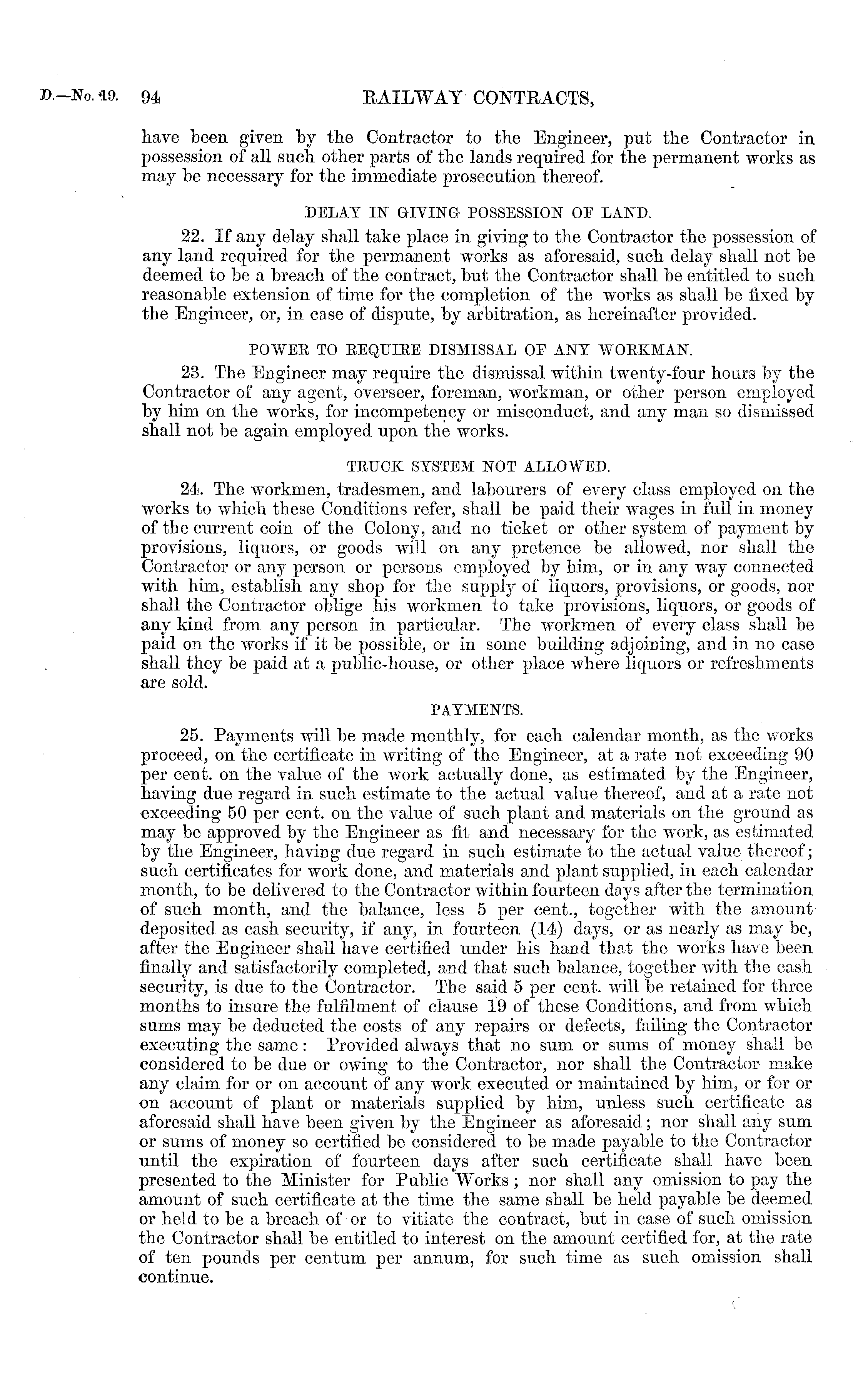 D.—No. 19. 94 RAILWAY CONTRACTS,

have been given by the Contractor to the Engineer, put the Contractor in possession of all such other parts of the lands required for the permanent works as may be necessary for the immediate prosecution thereof.

DELAY IN GIVING POSSESSION OF LAND.

22. If any delay shall take place in giving to the Contractor the possession of any land required for the permanent works as aforesaid, such delay shall not be deemed to be a breach of the contract, but the Contractor shall be entitled to such reasonable extension of time for the completion of the works as shall be fixed by the Engineer, or, in case of dispute, by arbitration, as hereinafter provided.

POWER TO REQUIRE DISMISSAL OF ANY WORKMAN.

23. The Engineer may require the dismissal within twenty-four hours by the Contractor of any agent, overseer, foreman, workman, or other person employed by him on the works, for incompetency or misconduct, and any man so dismissed shall not be again employed upon the works.

TRUCK SYSTEM NOT ALLOWED.

24. The workmen, tradesmen, and labourers of every class employed on the works to which these Conditions refer, shall be paid their wages in full in money of the current coin of the Colony, and no ticket or other system of payment by provisions, liquors, or goods will on any pretence be allowed, nor shall the Contractor or any person or persons employed by him, or in any way connected with him, establish any shop for the supply of liquors, provisions, or goods, nor shall the Contractor oblige his workmen to take provisions, liquors, or goods of any kind from any person in particular. The workmen of every class shall be paid on the works if it be possible, or in some building adjoining, and in no case shall they be paid at a public-house, or other place where liquors or refreshments are sold.

PAYMENTS.

25. Payments will be made monthly, for each calendar month, as the works proceed, on the certificate in writing of the Engineer, at a rate not exceeding 90 per cent. on the value of the work actually done, as estimated by the Engineer, having due regard in such estimate to the actual value thereof, and at a rate not exceeding 50 per cent. on the value of such plant and materials on the ground as may be approved by the Engineer as fit and necessary for the work, as estimated by the Engineer, having due regard in such estimate to the actual value thereof; such certificates for work done, and materials and plant supplied, in each calendar month, to be delivered to the Contractor within fourteen days after the termination of such month, and the balance, less 5 per cent., together with the amount deposited as cash security, if any, in fourteen (14) days, or as nearly as may be, after the Engineer shall have certified under his hand that the works have been finally and satisfactorily completed, and that such balance, together with the cash security, is due to the Contractor. The said 5 per cent. will be retained for three months to insure the fulfilment of clause 19 of these Conditions, and from which sums may be deducted the costs of any repairs or defects, failing the Contractor executing the same: Provided always that no sum or sums of money shall be considered to be due or owing to the Contractor, nor shall the Contractor make any claim for or on account of any work executed or maintained by him, or for or on account of plant or materials supplied by him, unless such certificate as aforesaid shall have been given by the Engineer as aforesaid; nor shall any sum or sums of money so certified be considered to be made payable to the Contractor until the expiration of fourteen days after such certificate shall have been presented to the Minister for Public Works; nor shall any omission to pay the amount of such certificate at the time the same shall be held payable be deemed or held to be a breach of or to vitiate the contract, but in case of such omission the Contractor shall be entitled to interest on the amount certified for, at the rate of ten pounds per centum per annum, for such time as such omission shall continue.